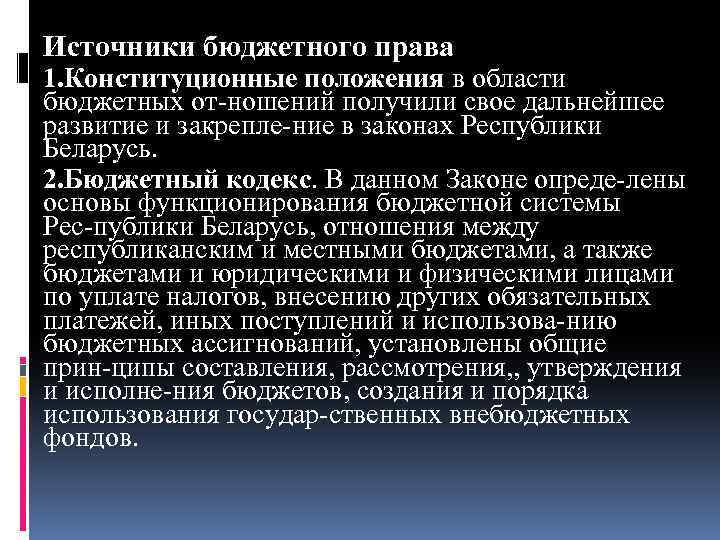 Источники бюджетного права

1.Конституционные положения в области бюджетных от-ношений получили свое дальнейшее развитие и закрепле-ние в законах Республики Беларусь.

2.Бюджетный кодекс. В данном Законе опреде-лены основы функционирования бюджетной системы Рес-публики Беларусь, отношения между республиканским и местными бюджетами, а также бюджетами и юридическими и физическими лицами по уплате налогов, внесению других обязательных платежей, иных поступлений и использова-нию бюджетных ассигнований, установлены общие прин-ципы составления, рассмотрения,, утверждения и исполне-ния бюджетов, создания и порядка использования государ-ственных внебюджетных фондов.